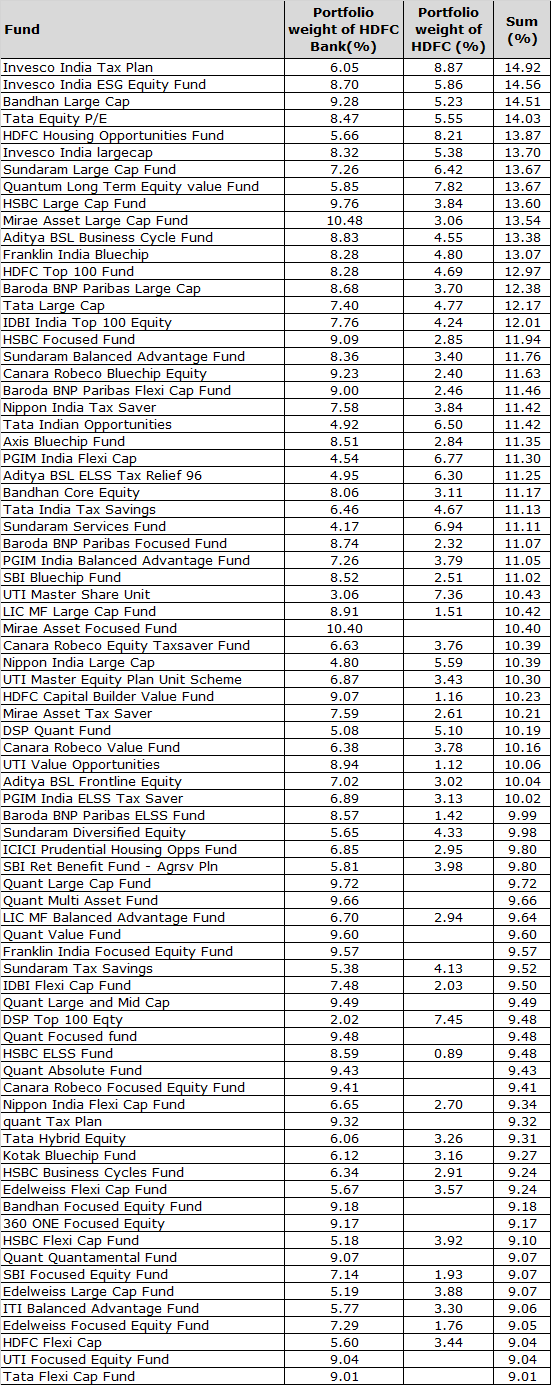 | Fund | Portfolio weight of HDFC Bank(%) | Portfolio weight of HDFC (%) | Sum (%) |
|---|---|---|---|
| Invesco India Tax Plan | 6.05 | 8.87 | 14.92 |
| Invesco India ESG Equity Fund | 8.70 | 5.86 | 14.56 |
| Bandhan Large Cap | 9.28 | 5.23 | 14.51 |
| Tata Equity P/E | 8.47 | 5.55 | 14.03 |
| HDFC Housing Opportunities Fund | 5.66 | 8.21 | 13.87 |
| Invesco India largecap | 8.32 | 5.38 | 13.70 |
| Sundaram Large Cap Fund | 7.26 | 6.42 | 13.67 |
| Quantum Long Term Equity value Fund | 5.85 | 7.82 | 13.67 |
| HSBC Large Cap Fund | 9.76 | 3.84 | 13.60 |
| Mirae Asset Large Cap Fund | 10.48 | 3.06 | 13.54 |
| Aditya BSL Business Cycle Fund | 8.83 | 4.55 | 13.38 |
| Franklin India Bluechip | 8.28 | 4.80 | 13.07 |
| HDFC Top 100 Fund | 8.28 | 4.69 | 12.97 |
| Baroda BNP Paribas Large Cap | 8.68 | 3.70 | 12.38 |
| Tata Large Cap | 7.40 | 4.77 | 12.17 |
| IDBI India Top 100 Equity | 7.76 | 4.24 | 12.01 |
| HSBC Focused Fund | 9.09 | 2.85 | 11.94 |
| Sundaram Balanced Advantage Fund | 8.36 | 3.40 | 11.76 |
| Canara Robeco Bluechip Equity | 9.23 | 2.40 | 11.63 |
| Baroda BNP Paribas Flexi Cap Fund | 9.00 | 2.46 | 11.46 |
| Nippon India Tax Saver | 7.58 | 3.84 | 11.42 |
| Tata Indian Opportunities | 4.92 | 6.50 | 11.42 |
| Axis Bluechip Fund | 8.51 | 2.84 | 11.35 |
| PGIM India Flexi Cap | 4.54 | 6.77 | 11.30 |
| Aditya BSL ELSS Tax Relief 96 | 4.95 | 6.30 | 11.25 |
| Bandhan Core Equity | 8.06 | 3.11 | 11.17 |
| Tata India Tax Savings | 6.46 | 4.67 | 11.13 |
| Sundaram Services Fund | 4.17 | 6.94 | 11.11 |
| Baroda BNP Paribas Focused Fund | 8.74 | 2.32 | 11.07 |
| PGIM India Balanced Advantage Fund | 7.26 | 3.79 | 11.05 |
| SBI Bluechip Fund | 8.52 | 2.51 | 11.02 |
| UTI Master Share Unit | 3.06 | 7.36 | 10.43 |
| LIC MF Large Cap Fund | 8.91 | 1.51 | 10.42 |
| Mirae Asset Focused Fund | 10.40 | | 10.40 |
| Canara Robeco Equity Taxsaver Fund | 6.63 | 3.76 | 10.39 |
| Nippon India Large Cap | 4.80 | 5.59 | 10.39 |
| UTI Master Equity Plan Unit Scheme | 6.87 | 3.43 | 10.30 |
| HDFC Capital Builder Value Fund | 9.07 | 1.16 | 10.23 |
| Mirae Asset Tax Saver | 7.59 | 2.61 | 10.21 |
| DSP Quant Fund | 5.08 | 5.10 | 10.19 |
| Canara Robeco Value Fund | 6.38 | 3.78 | 10.16 |
| UTI Value Opportunities | 8.94 | 1.12 | 10.06 |
| Aditya BSL Frontline Equity | 7.02 | 3.02 | 10.04 |
| PGIM India ELSS Tax Saver | 6.89 | 3.13 | 10.02 |
| Baroda BNP Paribas ELSS Fund | 8.57 | 1.42 | 9.99 |
| Sundaram Diversified Equity | 5.65 | 4.33 | 9.98 |
| ICICI Prudential Housing Opps Fund | 6.85 | 2.95 | 9.80 |
| SBI Ret Benefit Fund - Agrsv Pln | 5.81 | 3.98 | 9.80 |
| Quant Large Cap Fund | 9.72 | | 9.72 |
| Quant Multi Asset Fund | 9.66 | | 9.66 |
| LIC MF Balanced Advantage Fund | 6.70 | 2.94 | 9.64 |
| Quant Value Fund | 9.60 | | 9.60 |
| Franklin India Focused Equity Fund | 9.57 | | 9.57 |
| Sundaram Tax Savings | 5.38 | 4.13 | 9.52 |
| IDBI Flexi Cap Fund | 7.48 | 2.03 | 9.50 |
| Quant Large and Mid Cap | 9.49 | | 9.49 |
| DSP Top 100 Eqty | 2.02 | 7.45 | 9.48 |
| Quant Focused fund | 9.48 | | 9.48 |
| HSBC ELSS Fund | 8.59 | 0.89 | 9.48 |
| Quant Absolute Fund | 9.43 | | 9.43 |
| Canara Robeco Focused Equity Fund | 9.41 | | 9.41 |
| Nippon India Flexi Cap Fund | 6.65 | 2.70 | 9.34 |
| quant Tax Plan | 9.32 | | 9.32 |
| Tata Hybrid Equity | 6.06 | 3.26 | 9.31 |
| Kotak Bluechip Fund | 6.12 | 3.16 | 9.27 |
| HSBC Business Cycles Fund | 6.34 | 2.91 | 9.24 |
| Edelweiss Flexi Cap Fund | 5.67 | 3.57 | 9.24 |
| Bandhan Focused Equity Fund | 9.18 | | 9.18 |
| 360 ONE Focused Equity | 9.17 | | 9.17 |
| HSBC Flexi Cap Fund | 5.18 | 3.92 | 9.10 |
| Quant Quantamental Fund | 9.07 | | 9.07 |
| SBI Focused Equity Fund | 7.14 | 1.93 | 9.07 |
| Edelweiss Large Cap Fund | 5.19 | 3.88 | 9.07 |
| ITI Balanced Advantage Fund | 5.77 | 3.30 | 9.06 |
| Edelweiss Focused Equity Fund | 7.29 | 1.76 | 9.05 |
| HDFC Flexi Cap | 5.60 | 3.44 | 9.04 |
| UTI Focused Equity Fund | 9.04 | | 9.04 |
| Tata Flexi Cap Fund | 9.01 | | 9.01 |